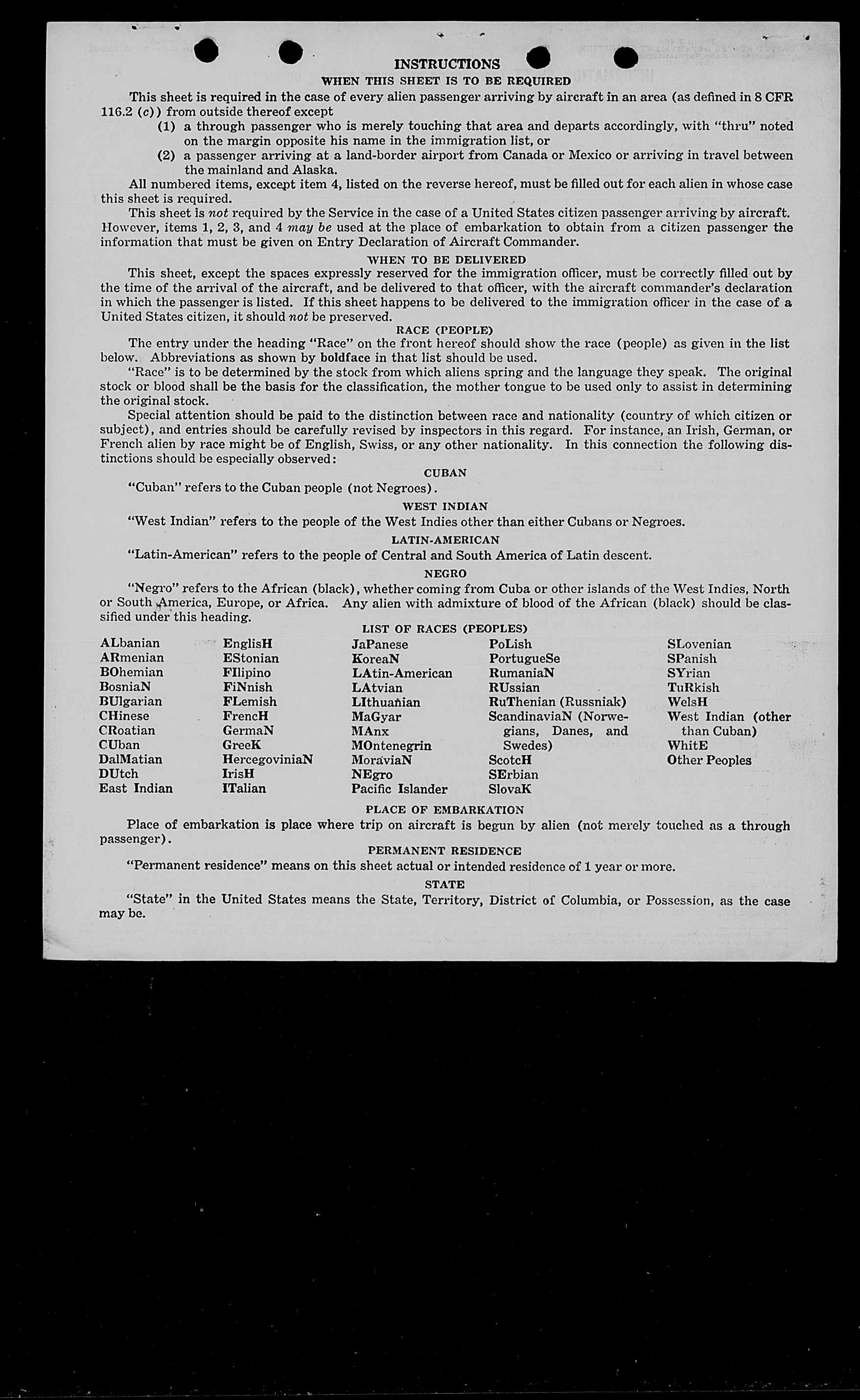 INSTRUCTIONS

WHEN THIS SHEET IS TO BE REQUIRED

This sheet is required in the case of every alien passenger arriving by aircraft in an area (as defined in 8 CFR 116.2 (c)) from outside thereof except

(1) a through passenger who is merely touching that area and departs accordingly, with "thru" noted on the margin opposite his name in the immigration list, or

(2) a passenger arriving at a land-border airport from Canada or Mexico or arriving in travel between the mainland and Alaska.

All numbered items, except item 4, listed on the reverse hereof, must be filled out for each alien in whose case this sheet is required.

This sheet is not required by the Service in the case of a United States citizen passenger arriving by aircraft. However, items 1, 2, 3, and 4 may be used at the place of embarkation to obtain from a citizen passenger the information that must be given on Entry Declaration of Aircraft Commander.

WHEN TO BE DELIVERED

This sheet, except the spaces expressly reserved for the immigration officer, must be correctly filled out by the time of the arrival of the aircraft, and be delivered to that officer, with the aircraft commander's declaration in which the passenger is listed. If this sheet happens to be delivered to the immigration officer in the case of a United States citizen, it should not be preserved.

RACE (PEOPLE)

The entry under the heading "Race" on the front hereof should show the race (people) as given in the list below. Abbreviations as shown by boldface in that list should be used.

"Race" is to be determined by the stock from which aliens spring and the language they speak. The original stock or blood shall be the basis for the classification, the mother tongue to be used only to assist in determining the original stock.

Special attention should be paid to the distinction between race and nationality (country of which citizen or subject), and entries should be carefully revised by inspectors in this regard. For instance, an Irish, German, or French alien by race might be of English, Swiss, or any other nationality. In this connection the following distinctions should be especially observed:

CUBAN

"Cuban" refers to the Cuban people (not Negroes).

WEST INDIAN

"West Indian" refers to the people of the West Indies other than either Cubans or Negroes.

LATIN-AMERICAN

"Latin-American" refers to the people of Central and South America of Latin descent.

NEGRO

"Negro" refers to the African (black), whether coming from Cuba or other islands of the West Indies, North or South America, Europe, or Africa. Any alien with admixture of blood of the African (black) should be classified under this heading.

LIST OF RACES (PEOPLES)

ALbanian
ARmenian
BOhemian
BosniaN
BUlgarian
CHinese
CRoatian
CUban
DalMatian
DUtch
East Indian

EnglisH
EStonian
FIlipino
FiNnish
FLemish
FrencH
GermaN
GreeK
HercegoviniaN
IrisH
ITalian

JaPanese
KoreaN
LAtin-American
LAtvian
LIthuanian
MaGyar
MAnx
MOntenegrin
MoraviaN
NEgro
Pacific Islander

PoLish
PortugueSe
RumaniaN
RUssian
RuThenian (Russniak)
ScandinaviaN (Norwegians, Danes, and Swedes)
ScotcH
SErbian
SlovaK

SLovenian
SPanish
SYrian
TuRkish
WelsH
West Indian (other than Cuban)
WhitE
Other Peoples

PLACE OF EMBARKATION

Place of embarkation is place where trip on aircraft is begun by alien (not merely touched as a through passenger).

PERMANENT RESIDENCE

"Permanent residence" means on this sheet actual or intended residence of 1 year or more.

STATE

"State" in the United States means the State, Territory, District of Columbia, or Possession, as the case may be.